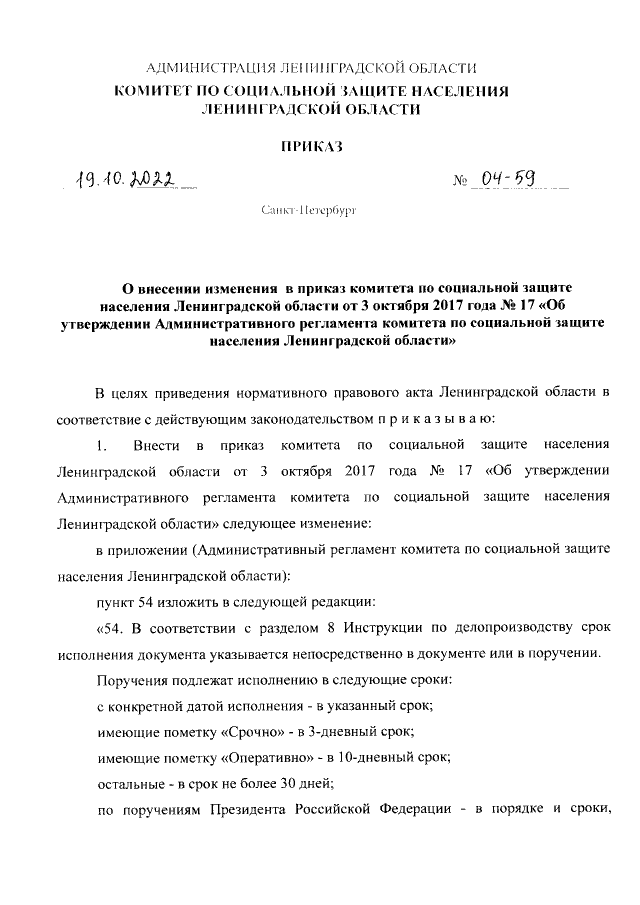 АДМИНИСТРАЦИЯ ЛЕНИНГРАДСКОЙ ОБЛАСТИ
КОМИТЕТ ПО СОЦИАЛЬНОЙ ЗАЩИТЕ НАСЕЛЕНИЯ
ЛЕНИНГРАДСКОЙ ОБЛАСТИ

ПРИКАЗ

19.10.2022 № 04-59

Санкт-Петербург

О внесении изменения в приказ комитета по социальной защите населения Ленинградской области от 3 октября 2017 года № 17 «Об утверждении Административного регламента комитета по социальной защите населения Ленинградской области»

В целях приведения нормативного правового акта Ленинградской области в соответствие с действующим законодательством п р и к а з ы в а ю:

1. Внести в приказ комитета по социальной защите населения Ленинградской области от 3 октября 2017 года № 17 «Об утверждении Административного регламента комитета по социальной защите населения Ленинградской области» следующее изменение:

в приложении (Административный регламент комитета по социальной защите населения Ленинградской области):

пункт 54 изложить в следующей редакции:

«54. В соответствии с разделом 8 Инструкции по делопроизводству срок исполнения документа указывается непосредственно в документе или в поручении.

Поручения подлежат исполнению в следующие сроки:

с конкретной датой исполнения - в указанный срок;

имеющие пометку «Срочно» - в 3-дневный срок;

имеющие пометку «Оперативно» - в 10-дневный срок;

остальные - в срок не более 30 дней;

по поручениям Президента Российской Федерации - в порядке и сроки,